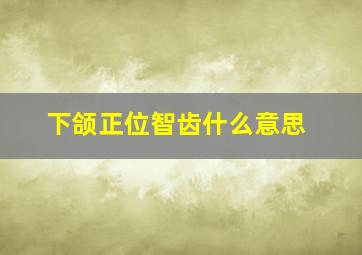 下颌正位智齿什么意思